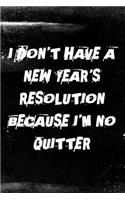 I DON'T HAVE A NEW YEAR'S RESOLUTION BECAUSE I'M NO QUITTER